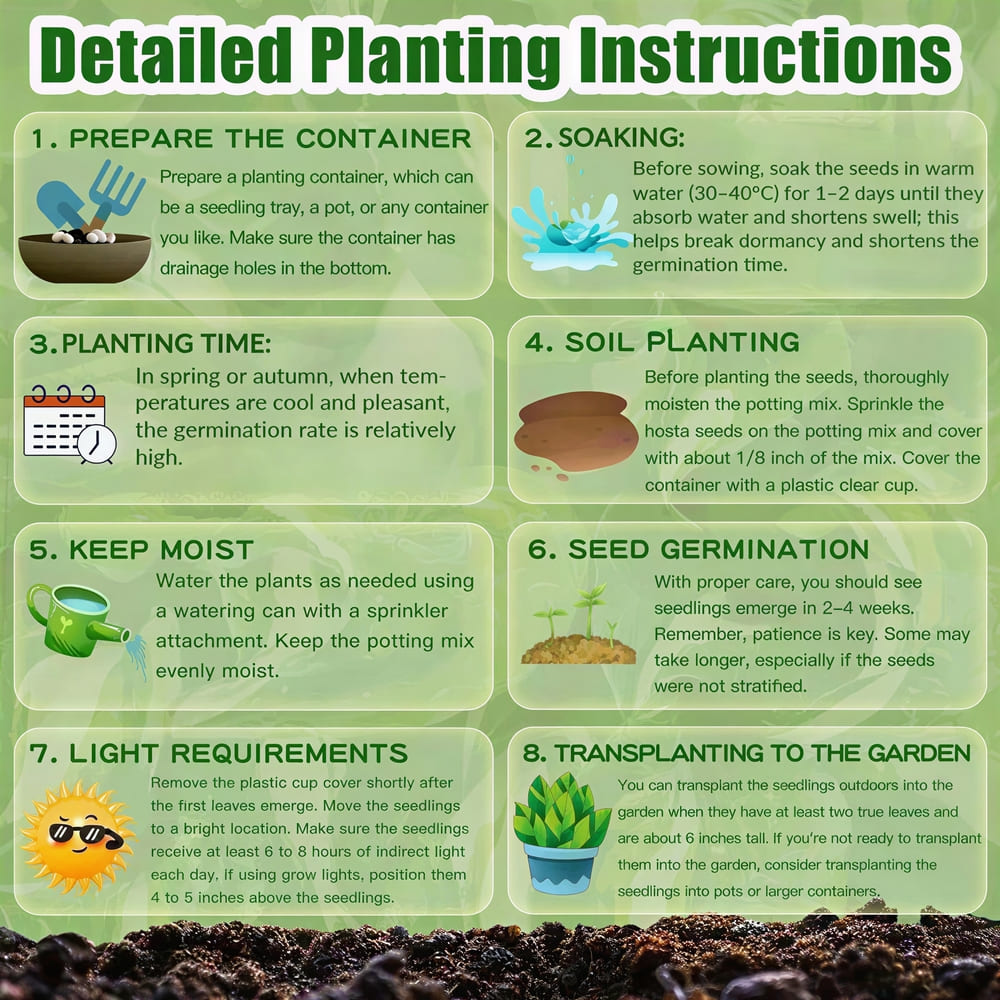 Detailed Planting Instructions

1. PREPARE THE CONTAINER

Prepare a planting container, which can be a seedling tray, a pot, or any container you like. Make sure the container has drainage holes in the bottom.

2. SOAKING:

Before sowing, soak the seeds in warm water (30–40°C) for 1–2 days until they absorb water and shortens swell; this helps break dormancy and shortens the germination time.

3. PLANTING TIME:

In spring or autumn, when temperatures are cool and pleasant, the germination rate is relatively high.

4. SOIL PLANTING

Before planting the seeds, thoroughly moisten the potting mix. Sprinkle the hosta seeds on the potting mix and cover with about 1/8 inch of the mix. Cover the container with a plastic clear cup.

5. KEEP MOIST

Water the plants as needed using a watering can with a sprinkler attachment. Keep the potting mix evenly moist.

6. SEED GERMINATION

With proper care, you should see seedlings emerge in 2–4 weeks. Remember, patience is key. Some may take longer, especially if the seeds were not stratified.

7. LIGHT REQUIREMENTS

Remove the plastic cup cover shortly after the first leaves emerge. Move the seedlings to a bright location. Make sure the seedlings receive at least 6 to 8 hours of indirect light each day. If using grow lights, position them 4 to 5 inches above the seedlings.

8. TRANSPLANTING TO THE GARDEN

You can transplant the seedlings outdoors into the garden when they have at least two true leaves and are about 6 inches tall. If you're not ready to transplant them into the garden, consider transplanting the seedlings into pots or larger containers.